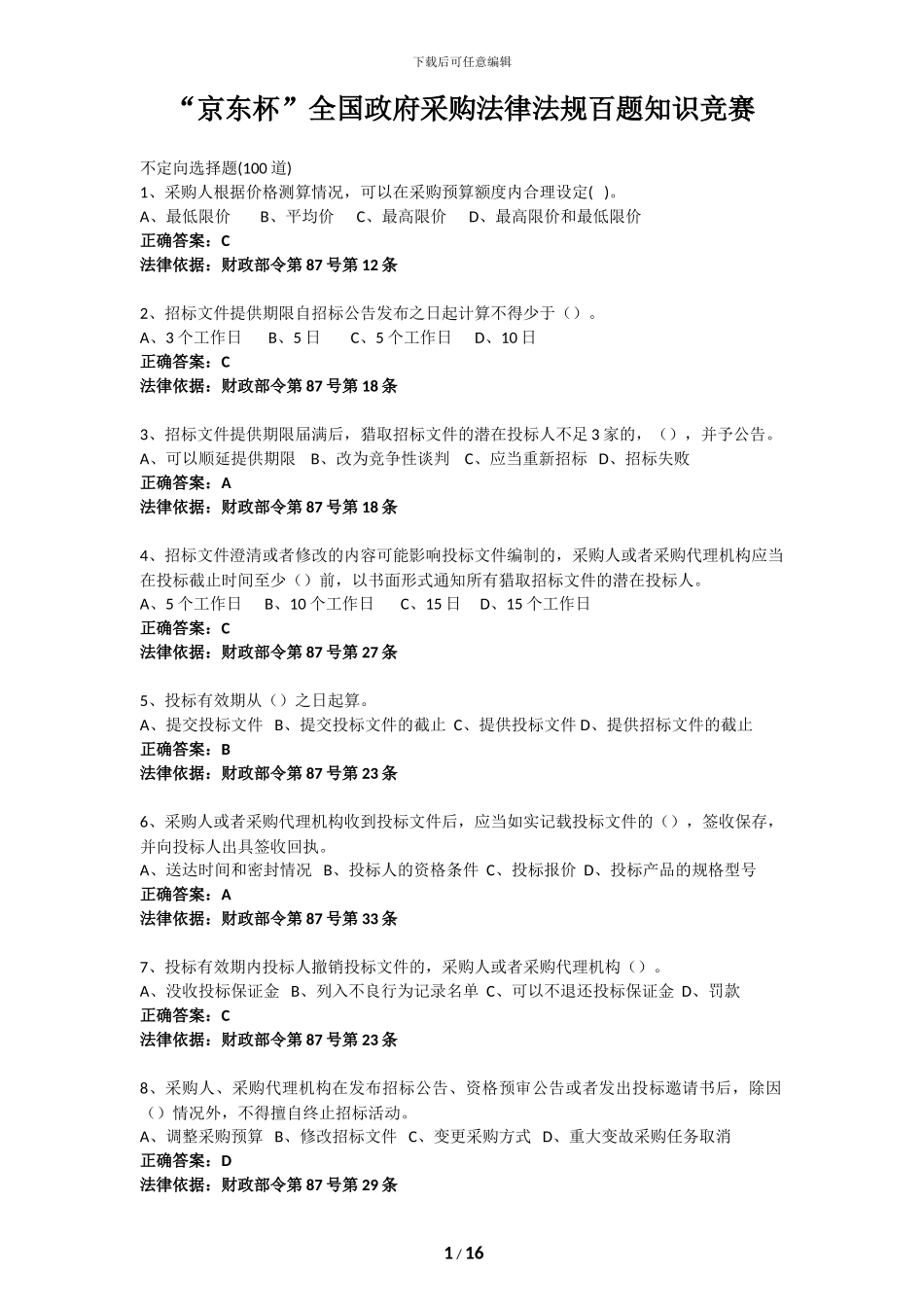 下载后可任意编辑

“京东杯”全国政府采购法律法规百题知识竞赛

不定向选择题(100 道)
1、采购人根据价格测算情况，可以在采购预算额度内合理设定( )。
A、最低限价 B、平均价 C、最高限价 D、最高限价和最低限价
正确答案：C
法律依据：财政部令第 87 号第 12 条

2、招标文件提供期限自招标公告发布之日起计算不得少于（）。
A、3 个工作日 B、5 日 C、5 个工作日 D、10 日
正确答案：C
法律依据：财政部令第 87 号第 18 条

3、招标文件提供期限届满后，猎取招标文件的潜在投标人不足 3 家的，（），并予公告。
A、可以顺延提供期限 B、改为竞争性谈判 C、应当重新招标 D、招标失败
正确答案：A
法律依据：财政部令第 87 号第 18 条

4、招标文件澄清或者修改的内容可能影响投标文件编制的，采购人或者采购代理机构应当在投标截止时间至少（）前，以书面形式通知所有猎取招标文件的潜在投标人。
A、5 个工作日 B、10 个工作日 C、15 日 D、15 个工作日
正确答案：C
法律依据：财政部令第 87 号第 27 条

5、投标有效期从（）之日起算。
A、提交投标文件 B、提交投标文件的截止 C、提供投标文件 D、提供招标文件的截止
正确答案：B
法律依据：财政部令第 87 号第 23 条

6、采购人或者采购代理机构收到投标文件后，应当如实记载投标文件的（），签收保存，并向投标人出具签收回执。
A、送达时间和密封情况 B、投标人的资格条件 C、投标报价 D、投标产品的规格型号
正确答案：A
法律依据：财政部令第 87 号第 33 条

7、投标有效期内投标人撤销投标文件的，采购人或者采购代理机构（）。
A、没收投标保证金 B、列入不良行为记录名单 C、可以不退还投标保证金 D、罚款
正确答案：C
法律依据：财政部令第 87 号第 23 条

8、采购人、采购代理机构在发布招标公告、资格预审公告或者发出投标邀请书后，除因（）情况外，不得擅自终止招标活动。
A、调整采购预算 B、修改招标文件 C、变更采购方式 D、重大变故采购任务取消
正确答案：D
法律依据：财政部令第 87 号第 29 条

1 / 16